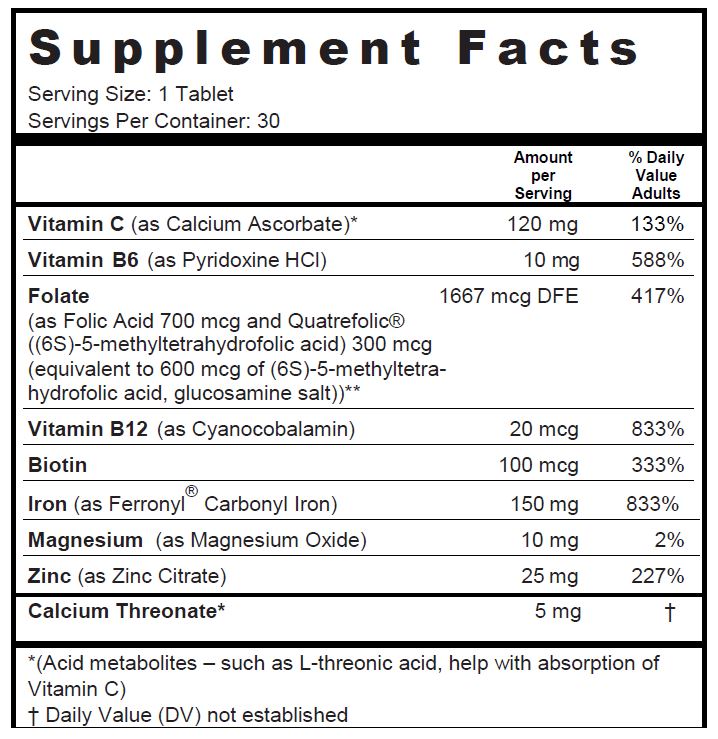 Supplement Facts

Serving Size: 1 Tablet
Servings Per Container: 30

|  | Amount per Serving | % Daily Value Adults |
|---|---|---|
| Vitamin C (as Calcium Ascorbate)* | 120 mg | 133% |
| Vitamin B6 (as Pyridoxine HCl) | 10 mg | 588% |
| Folate (as Folic Acid 700 mcg and Quatrefolic® ((6S)-5-methyltetrahydrofolic acid) 300 mcg (equivalent to 600 mcg of (6S)-5-methyltetrahydrofolic acid, glucosamine salt))** | 1667 mcg DFE | 417% |
| Vitamin B12 (as Cyanocobalamin) | 20 mcg | 833% |
| Biotin | 100 mcg | 333% |
| Iron (as Ferronyl® Carbonyl Iron) | 150 mg | 833% |
| Magnesium (as Magnesium Oxide) | 10 mg | 2% |
| Zinc (as Zinc Citrate) | 25 mg | 227% |
| Calcium Threonate* | 5 mg | † |

*(Acid metabolites – such as L-threonic acid, help with absorption of Vitamin C)
† Daily Value (DV) not established